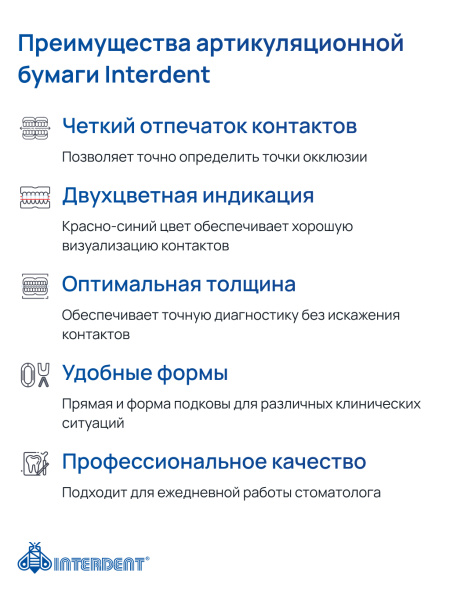 Преимущества артикуляционной бумаги Interdent

Четкий отпечаток контактов

Позволяет точно определить точки окклюзии

Двухцветная индикация

Красно-синий цвет обеспечивает хорошую визуализацию контактов

Оптимальная толщина

Обеспечивает точную диагностику без искажения контактов

Удобные формы

Прямая и форма подковы для различных клинических ситуаций

Профессиональное качество

Подходит для ежедневной работы стоматолога

INTERDENT®